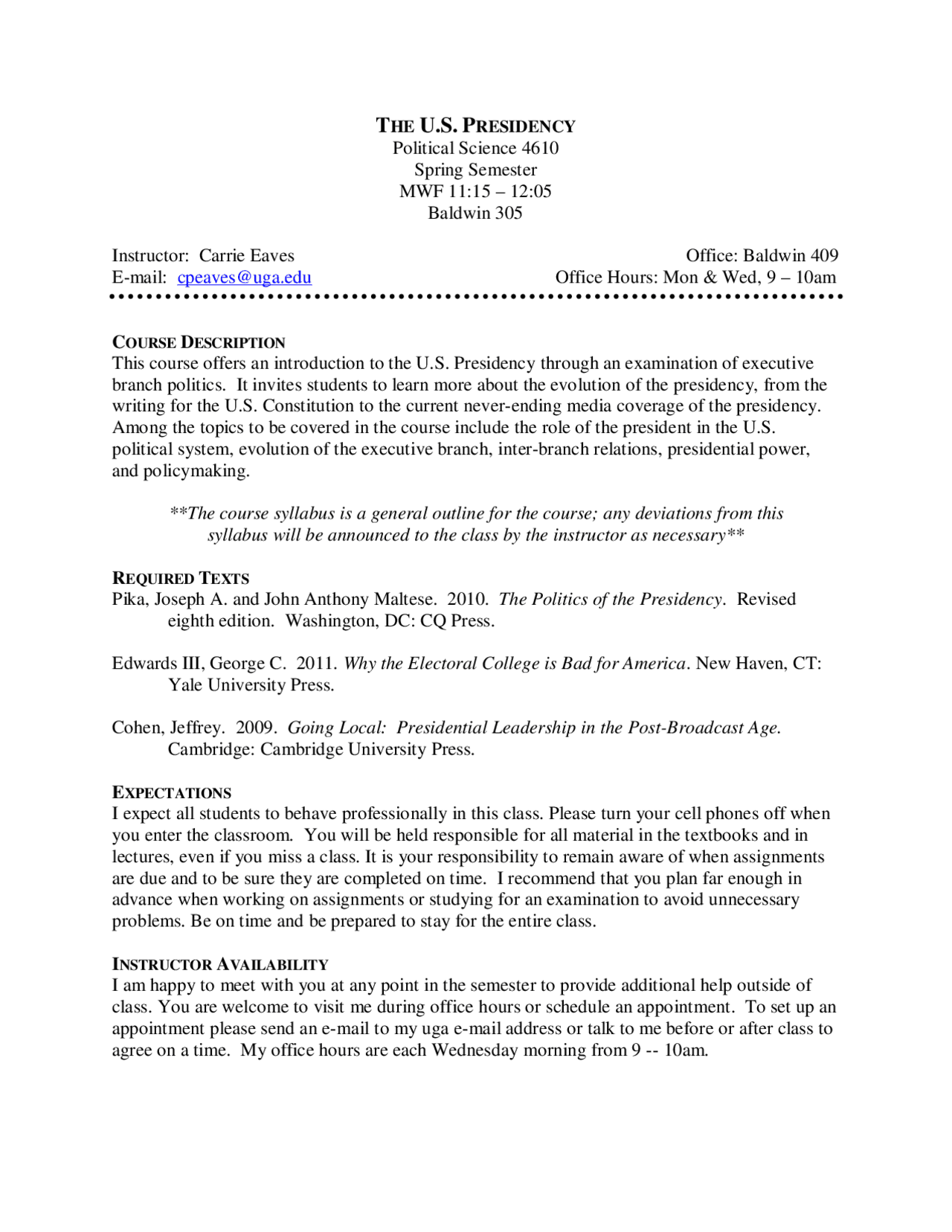 THE U.S. PRESIDENCY
Political Science 4610
Spring Semester
MWF 11:15 – 12:05
Baldwin 305

Instructor: Carrie Eaves
E-mail: cpeaves@uga.edu

Office: Baldwin 409
Office Hours: Mon & Wed, 9 – 10am

COURSE DESCRIPTION
This course offers an introduction to the U.S. Presidency through an examination of executive branch politics. It invites students to learn more about the evolution of the presidency, from the writing for the U.S. Constitution to the current never-ending media coverage of the presidency. Among the topics to be covered in the course include the role of the president in the U.S. political system, evolution of the executive branch, inter-branch relations, presidential power, and policymaking.

**The course syllabus is a general outline for the course; any deviations from this syllabus will be announced to the class by the instructor as necessary**

REQUIRED TEXTS
Pika, Joseph A. and John Anthony Maltese. 2010. The Politics of the Presidency. Revised eighth edition. Washington, DC: CQ Press.

Edwards III, George C. 2011. Why the Electoral College is Bad for America. New Haven, CT: Yale University Press.

Cohen, Jeffrey. 2009. Going Local: Presidential Leadership in the Post-Broadcast Age. Cambridge: Cambridge University Press.

EXPECTATIONS
I expect all students to behave professionally in this class. Please turn your cell phones off when you enter the classroom. You will be held responsible for all material in the textbooks and in lectures, even if you miss a class. It is your responsibility to remain aware of when assignments are due and to be sure they are completed on time. I recommend that you plan far enough in advance when working on assignments or studying for an examination to avoid unnecessary problems. Be on time and be prepared to stay for the entire class.

INSTRUCTOR AVAILABILITY
I am happy to meet with you at any point in the semester to provide additional help outside of class. You are welcome to visit me during office hours or schedule an appointment. To set up an appointment please send an e-mail to my uga e-mail address or talk to me before or after class to agree on a time. My office hours are each Wednesday morning from 9 -- 10am.